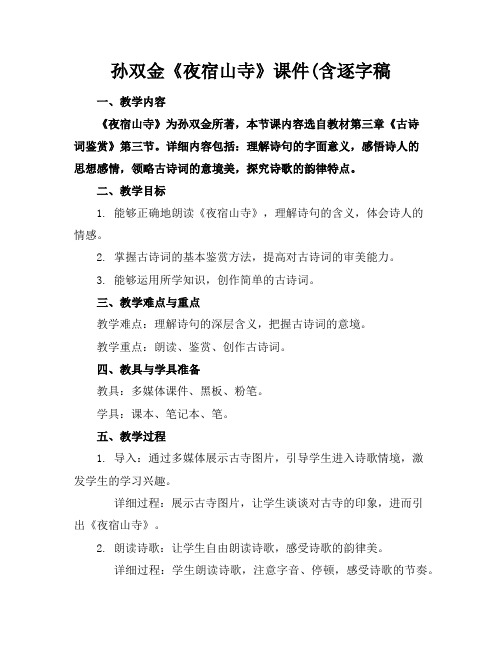 孙双金《夜宿山寺》课件(含逐字稿

一、教学内容

《夜宿山寺》为孙双金所著，本节课内容选自教材第三章《古诗词鉴赏》第三节。详细内容包括：理解诗句的字面意义，感悟诗人的思想感情，领略古诗词的意境美，探究诗歌的韵律特点。

二、教学目标

1. 能够正确地朗读《夜宿山寺》，理解诗句的含义，体会诗人的情感。

2. 掌握古诗词的基本鉴赏方法，提高对古诗词的审美能力。

3. 能够运用所学知识，创作简单的古诗词。

三、教学难点与重点

教学难点：理解诗句的深层含义，把握古诗词的意境。

教学重点：朗读、鉴赏、创作古诗词。

四、教具与学具准备

教具：多媒体课件、黑板、粉笔。

学具：课本、笔记本、笔。

五、教学过程

1. 导入：通过多媒体展示古寺图片，引导学生进入诗歌情境，激发学生的学习兴趣。

详细过程：展示古寺图片，让学生谈谈对古寺的印象，进而引出《夜宿山寺》。

2. 朗读诗歌：让学生自由朗读诗歌，感受诗歌的韵律美。

详细过程：学生朗读诗歌，注意字音、停顿，感受诗歌的节奏。